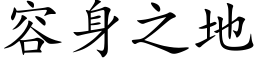 容身之地